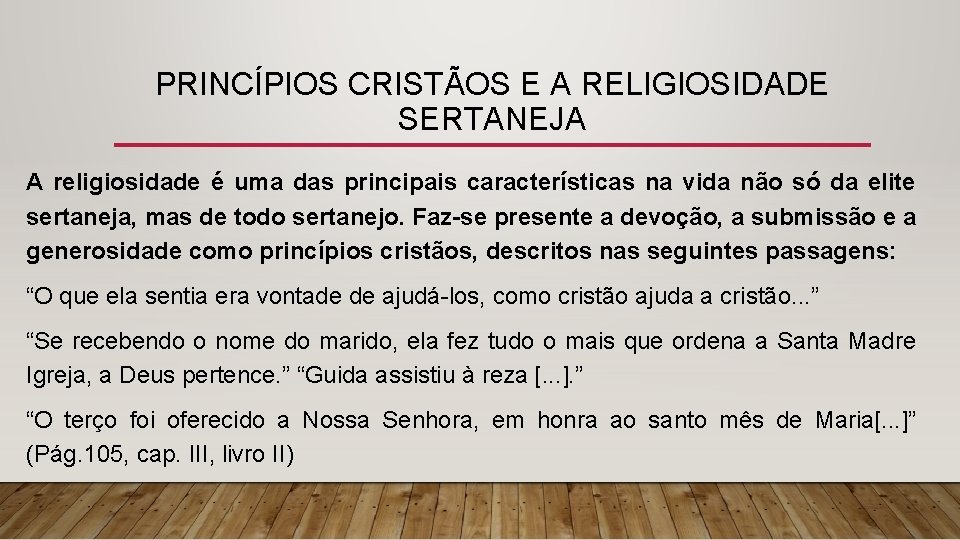 PRINCÍPIOS CRISTÃOS E A RELIGIOSIDADE SERTANEJA

A religiosidade é uma das principais características na vida não só da elite sertaneja, mas de todo sertanejo. Faz-se presente a devoção, a submissão e a generosidade como princípios cristãos, descritos nas seguintes passagens:

“O que ela sentia era vontade de ajudá-los, como cristão ajuda a cristão...”

“Se recebendo o nome do marido, ela fez tudo o mais que ordena a Santa Madre Igreja, a Deus pertence.” “Guida assistiu à reza [...].”

“O terço foi oferecido a Nossa Senhora, em honra ao santo mês de Maria[...]” (Pág.105, cap. III, livro II)